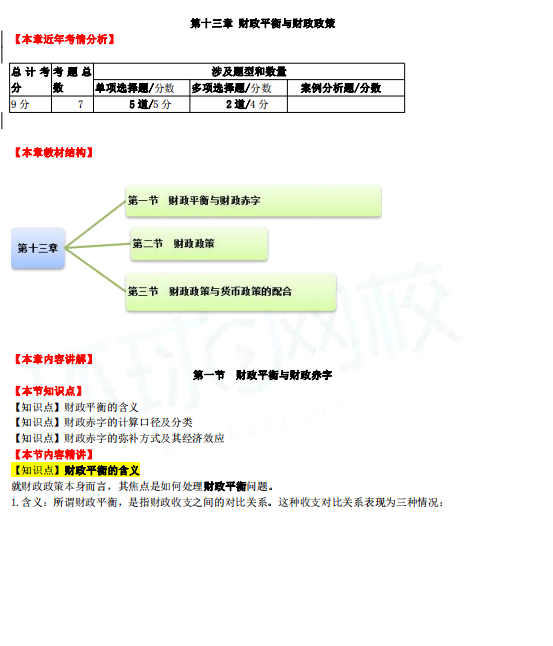 第十三章 财政平衡与财政政策

【本章近年考情分析】

| 总计考分 | 考题总数 | 涉及题型和数量 | | |
|---|---|---|---|---|
| | | 单项选择题/分数 | 多项选择题/分数 | 案例分析题/分数 |
| 9分 | 7 | 5道/5分 | 2道/4分 | |

【本章教材结构】

第十三章

第一节 财政平衡与财政赤字

第二节 财政政策

第三节 财政政策与货币政策的配合

【本章内容讲解】

第一节 财政平衡与财政赤字

【本节知识点】

【知识点】财政平衡的含义

【知识点】财政赤字的计算口径及分类

【知识点】财政赤字的弥补方式及其经济效应

【本节内容精讲】

【知识点】财政平衡的含义

就财政政策本身而言，其焦点是如何处理财政平衡问题。

1.含义：所谓财政平衡，是指财政收支之间的对比关系。这种收支对比关系表现为三种情况：

环球网校